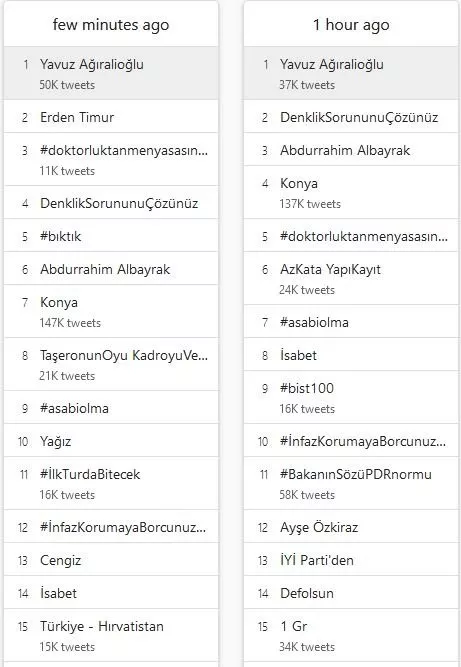 few minutes ago

1 Yavuz Ağıralioğlu
50K tweets

2 Erden Timur

3 #doktorluktanmenyasasın...
11K tweets

4 DenklikSorununuÇözünüz

5 #bıktık

6 Abdurrahim Albayrak

7 Konya
147K tweets

8 TaşeronunOyu KadroyuVe...
21K tweets

9 #asabiolma

10 Yağız

11 #İlkTurdaBitecek
16K tweets

12 #İnfazKorumayaBorcunuz...

13 Cengiz

14 İsabet

15 Türkiye - Hırvatistan
15K tweets

1 hour ago

1 Yavuz Ağıralioğlu
37K tweets

2 DenklikSorununuÇözünüz

3 Abdurrahim Albayrak

4 Konya
137K tweets

5 #doktorluktanmenyasasın...

6 AzKata YapıKayıt
24K tweets

7 #asabiolma

8 İsabet

9 #bist100
16K tweets

10 #İnfazKorumayaBorcunuz...

11 #BakanınSözüPDRnormu
58K tweets

12 Ayşe Özkiraz

13 İYİ Parti'den

14 Defolsun

15 1 Gr
34K tweets